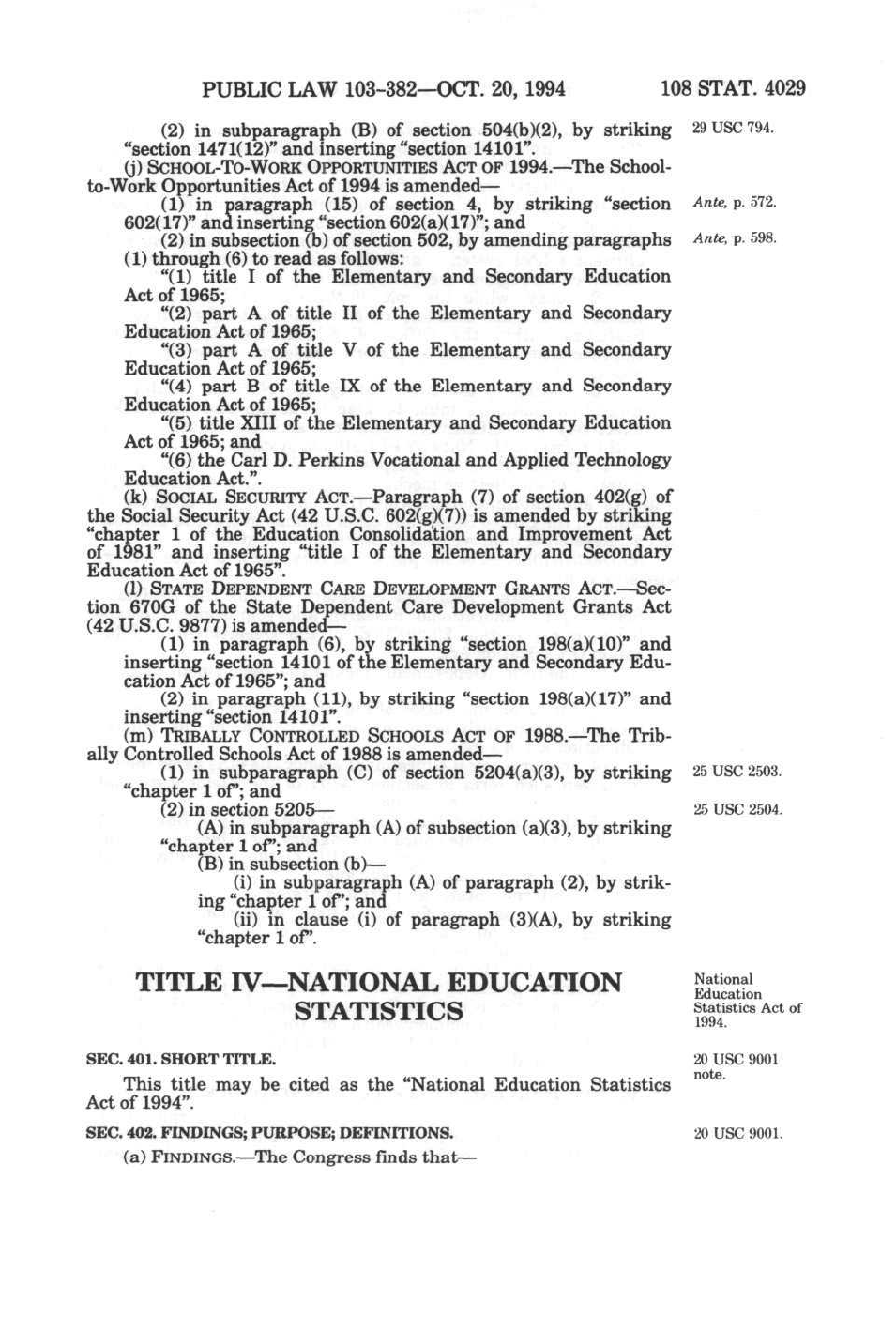 PUBLIC LAW 103-382—OCT. 20, 1994 108 STAT. 4029

(2) in subparagraph (B) of section 504(b)(2), by striking "section 1471(12)" and inserting "section 14101".

29 USC 794.

(j) SCHOOL-TO-WORK OPPORTUNITIES ACT OF 1994.—The School-to-Work Opportunities Act of 1994 is amended—

(1) in paragraph (15) of section 4, by striking "section 602(17)" and inserting "section 602(a)(17)"; and

Ante, p. 572.

(2) in subsection (b) of section 502, by amending paragraphs (1) through (6) to read as follows:

Ante, p. 598.

"(1) title I of the Elementary and Secondary Education Act of 1965;

"(2) part A of title II of the Elementary and Secondary Education Act of 1965;

"(3) part A of title V of the Elementary and Secondary Education Act of 1965;

"(4) part B of title IX of the Elementary and Secondary Education Act of 1965;

"(5) title XIII of the Elementary and Secondary Education Act of 1965; and

"(6) the Carl D. Perkins Vocational and Applied Technology Education Act.".

(k) SOCIAL SECURITY ACT.—Paragraph (7) of section 402(g) of the Social Security Act (42 U.S.C. 602(g)(7)) is amended by striking "chapter 1 of the Education Consolidation and Improvement Act of 1981" and inserting "title I of the Elementary and Secondary Education Act of 1965".

(l) STATE DEPENDENT CARE DEVELOPMENT GRANTS ACT.—Section 670G of the State Dependent Care Development Grants Act (42 U.S.C. 9877) is amended—

(1) in paragraph (6), by striking "section 198(a)(10)" and inserting "section 14101 of the Elementary and Secondary Education Act of 1965"; and

(2) in paragraph (11), by striking "section 198(a)(17)" and inserting "section 14101".

(m) TRIBALLY CONTROLLED SCHOOLS ACT OF 1988.—The Tribally Controlled Schools Act of 1988 is amended—

(1) in subparagraph (C) of section 5204(a)(3), by striking "chapter 1 of"; and

25 USC 2503.

(2) in section 5205—

25 USC 2504.

(A) in subparagraph (A) of subsection (a)(3), by striking "chapter 1 of"; and

(B) in subsection (b)—

(i) in subparagraph (A) of paragraph (2), by striking "chapter 1 of"; and

(ii) in clause (i) of paragraph (3)(A), by striking "chapter 1 of".

TITLE IV—NATIONAL EDUCATION STATISTICS

National Education Statistics Act of 1994.

SEC. 401. SHORT TITLE.

20 USC 9001 note.

This title may be cited as the "National Education Statistics Act of 1994".

SEC. 402. FINDINGS; PURPOSE; DEFINITIONS.

20 USC 9001.

(a) FINDINGS.—The Congress finds that—